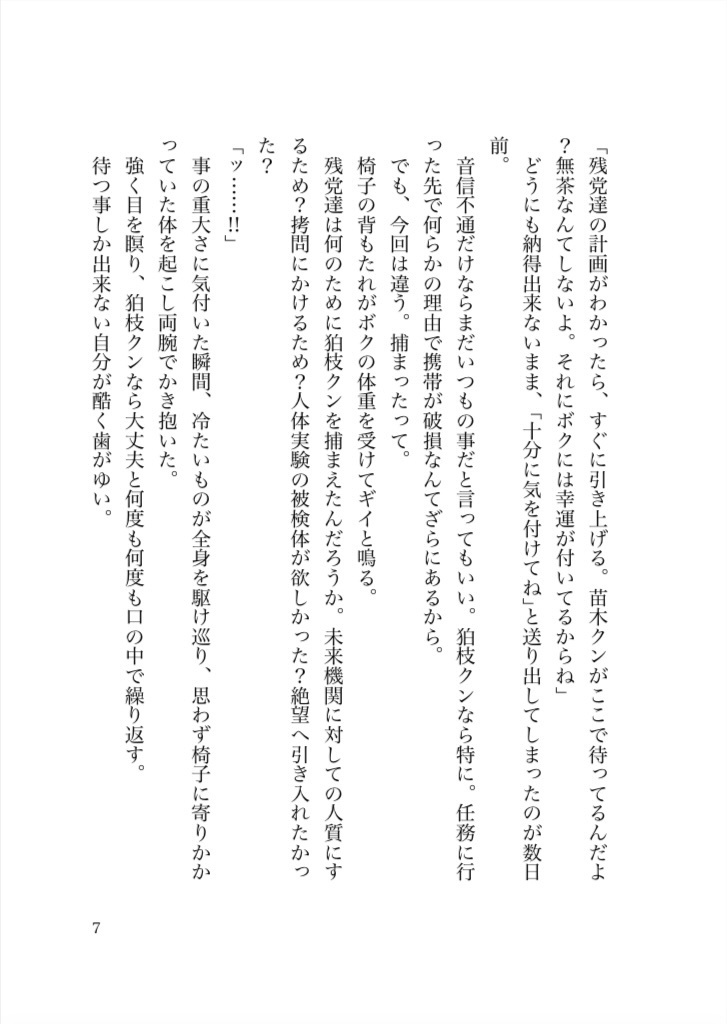 「残党達の計画がわかったら、すぐに引き上げる。苗木クンがここで待ってるんだよ？無茶なんてしないよ。それにボクには幸運が付いてるからね」

どうにも納得出来ないまま、「十分に気を付けてね」と送り出してしまったのが数日前。

音信不通だけならまだいつもの事だと言ってもいい。狛枝クンなら特に。任務に行った先で何らかの理由で携帯が破損なんてざらにあるから。

でも、今回は違う。捕まったって。

椅子の背もたれがボクの体重を受けてギイと鳴る。

残党達は何のために狛枝クンを捕まえたんだろうか。未来機関に対しての人質にするため？拷問にかけるため？人体実験の被検体が欲しかった？絶望へ引き入れたかった？

「ッ……!!」

事の重大さに気付いた瞬間、冷たいものが全身を駆け巡り、思わず椅子に寄りかかっていた体を起こし両腕でかき抱いた。

強く目を瞑り、狛枝クンなら大丈夫と何度も何度も口の中で繰り返す。

待つ事しか出来ない自分が酷く歯がゆい。

7